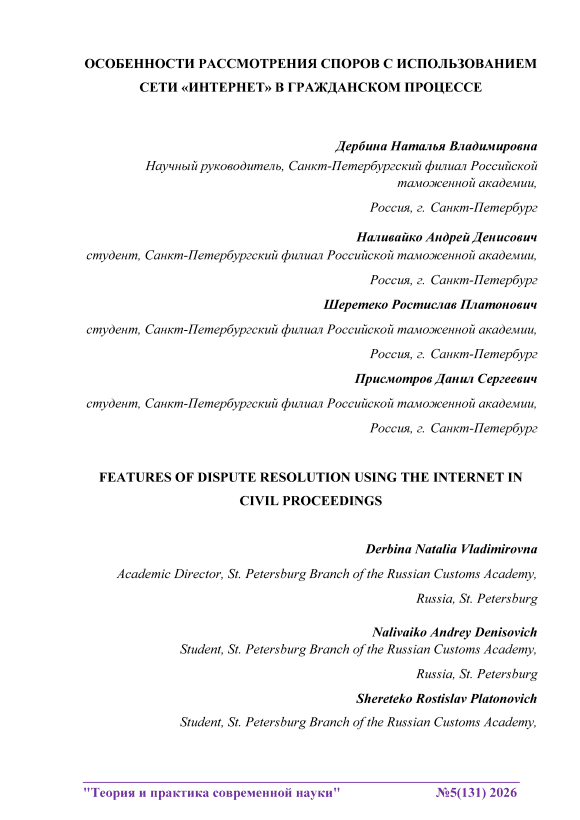 ОСОБЕННОСТИ РАССМОТРЕНИЯ СПОРОВ С ИСПОЛЬЗОВАНИЕМ СЕТИ «ИНТЕРНЕТ» В ГРАЖДАНСКОМ ПРОЦЕССЕ

Дербина Наталья Владимировна
Научный руководитель, Санкт-Петербургский филиал Российской таможенной академии,

Россия, г. Санкт-Петербург

Наливайко Андрей Денисович
студент, Санкт-Петербургский филиал Российской таможенной академии,

Россия, г. Санкт-Петербург

Шеретеко Ростислав Платонович
студент, Санкт-Петербургский филиал Российской таможенной академии,

Россия, г. Санкт-Петербург

Присмотров Данил Сергеевич
студент, Санкт-Петербургский филиал Российской таможенной академии,

Россия, г. Санкт-Петербург

FEATURES OF DISPUTE RESOLUTION USING THE INTERNET IN CIVIL PROCEEDINGS

Derbina Natalia Vladimirovna
Academic Director, St. Petersburg Branch of the Russian Customs Academy,

Russia, St. Petersburg

Nalivaiko Andrey Denisovich
Student, St. Petersburg Branch of the Russian Customs Academy,

Russia, St. Petersburg

Shereteko Rostislav Platonovich
Student, St. Petersburg Branch of the Russian Customs Academy,

"Теория и практика современной науки" №5(131) 2026